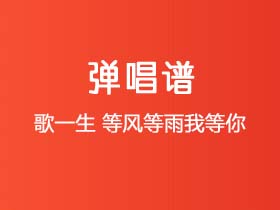 弹唱谱

歌一生 等风等雨我等你